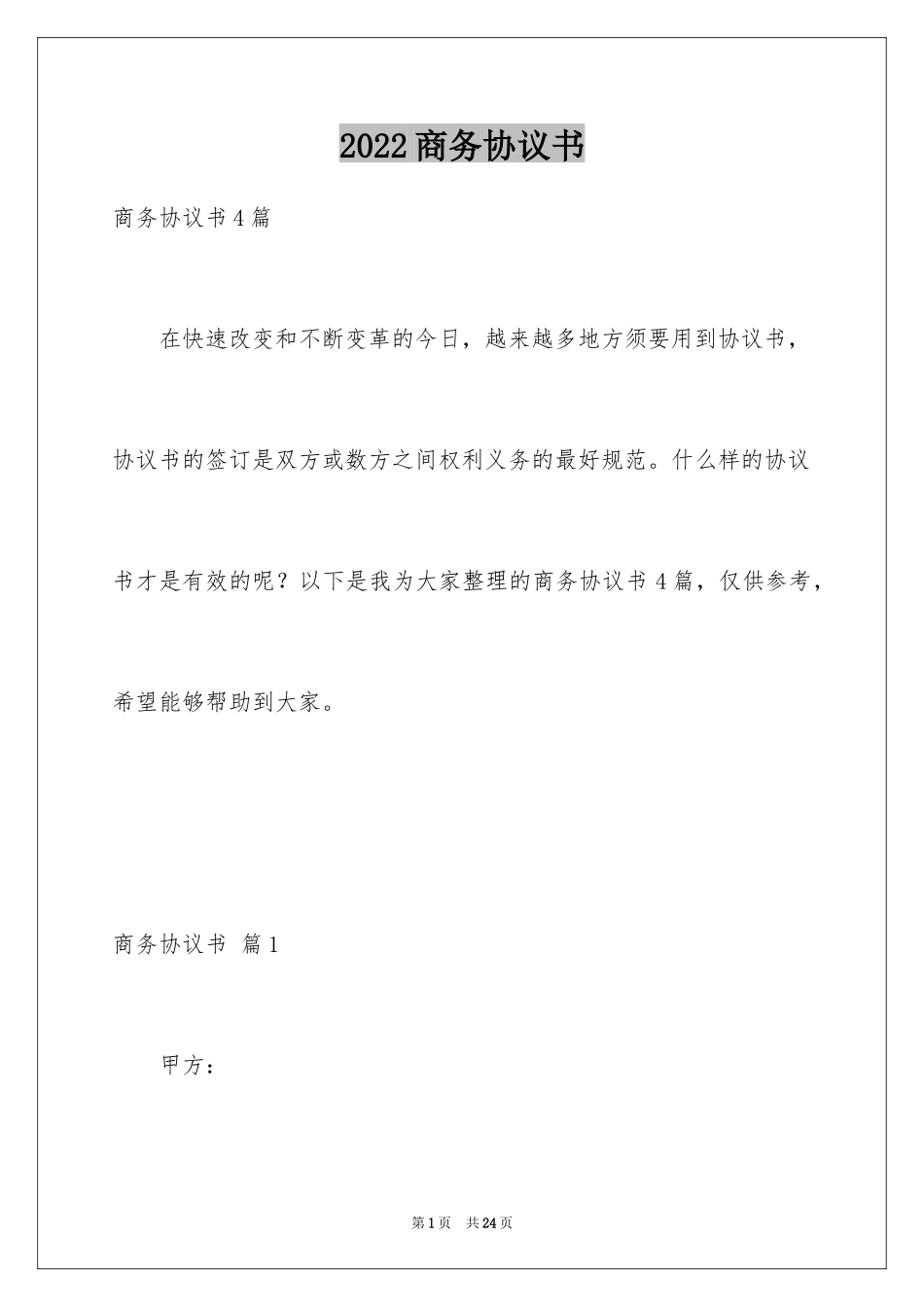 2022商务协议书

商务协议书4篇

在快速改变和不断变革的今日，越来越多地方须要用到协议书，协议书的签订是双方或数方之间权利义务的最好规范。什么样的协议书才是有效的呢？以下是我为大家整理的商务协议书4篇，仅供参考，希望能够帮助到大家。

商务协议书 篇1

甲方：

第1页 共24页